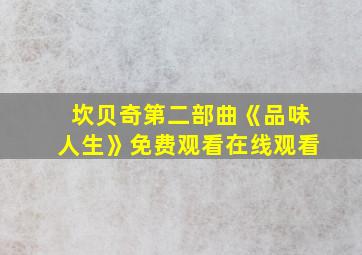 坎贝奇第二部曲《品味人生》免费观看在线观看